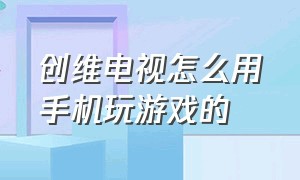 创维电视怎么用手机玩游戏的